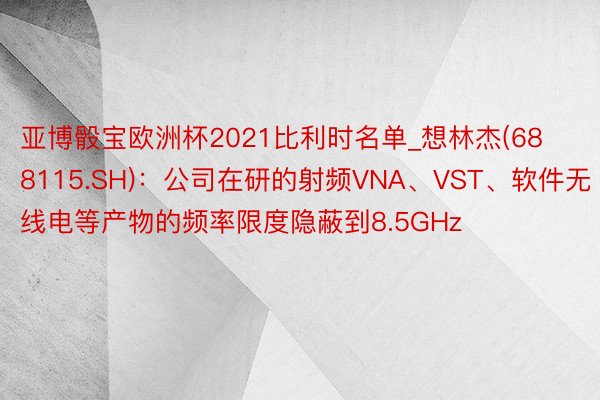 亚博骰宝欧洲杯2021比利时名单_想林杰(688115.SH)：公司在研的射频VNA、VST、软件无线电等产物的频率限度隐蔽到8.5GHz